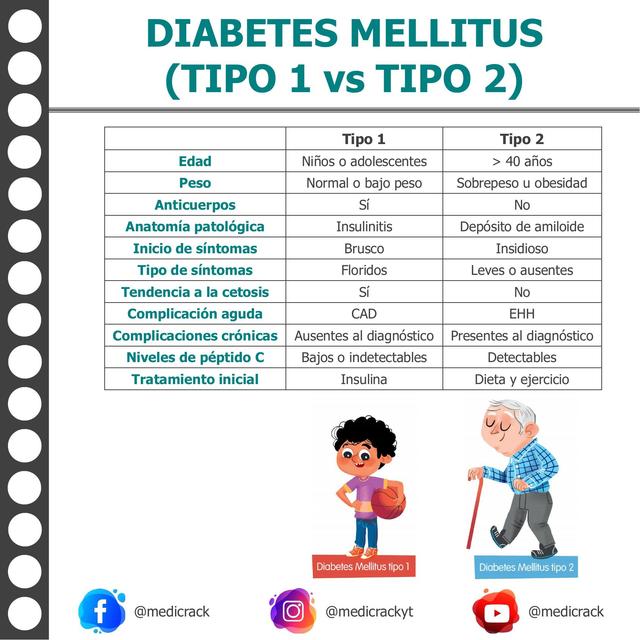 DIABETES MELLITUS
(TIPO 1 vs TIPO 2)

| | Tipo 1 | Tipo 2 |
|---|---|---|
| Edad | Niños o adolescentes | > 40 años |
| Peso | Normal o bajo peso | Sobrepeso u obesidad |
| Anticuerpos | Sí | No |
| Anatomía patológica | Insulinitis | Depósito de amiloide |
| Inicio de síntomas | Brusco | Insidioso |
| Tipo de síntomas | Floridos | Leves o ausentes |
| Tendencia a la cetosis | Sí | No |
| Complicación aguda | CAD | EHH |
| Complicaciones crónicas | Ausentes al diagnóstico | Presentes al diagnóstico |
| Niveles de péptido C | Bajos o indetectables | Detectables |
| Tratamiento inicial | Insulina | Dieta y ejercicio |

Diabetes Mellitus tipo 1

Diabetes Mellitus tipo 2

@medicrack

@medicrackyt

@medicrack